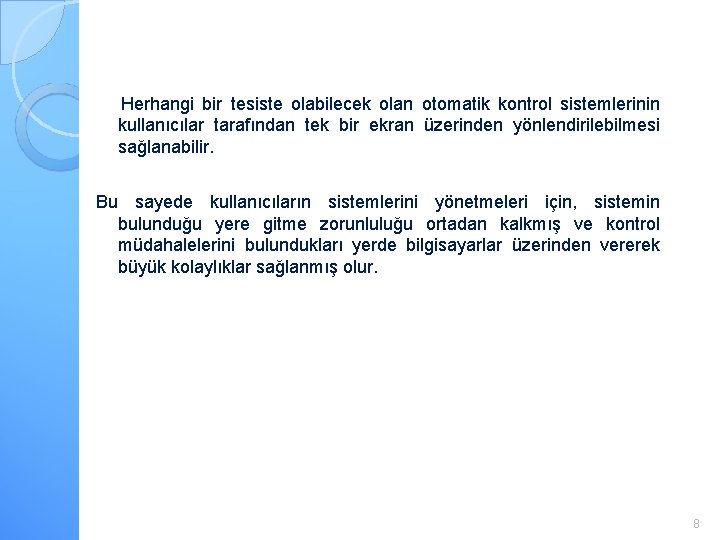 Herhangi bir tesiste olabilecek olan otomatik kontrol sistemlerinin kullanıcılar tarafından tek bir ekran üzerinden yönlendirilebilmesi sağlanabilir.

Bu sayede kullanıcıların sistemlerini yönetmeleri için, sistemin bulunduğu yere gitme zorunluluğu ortadan kalkmış ve kontrol müdahalelerini bulundukları yerde bilgisayarlar üzerinden vererek büyük kolaylıklar sağlanmış olur.

8